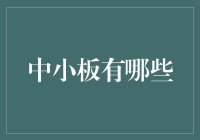 中小板有哪些